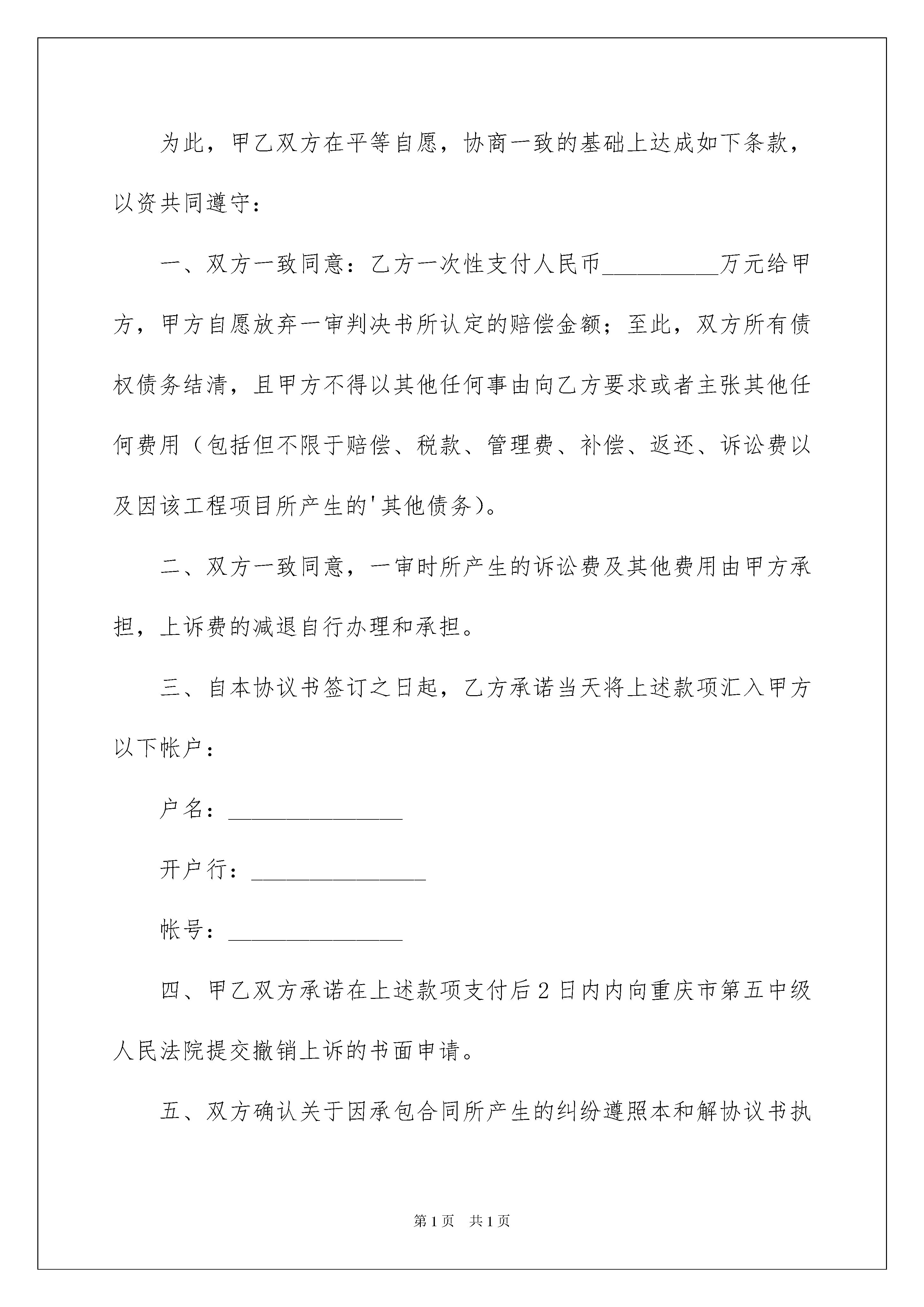 为此，甲乙双方在平等自愿，协商一致的基础上达成如下条款，以资共同遵守：

一、双方一致同意：乙方一次性支付人民币__________万元给甲方，甲方自愿放弃一审判决书所认定的赔偿金额；至此，双方所有债权债务结清，且甲方不得以其他任何事由向乙方要求或者主张其他任何费用（包括但不限于赔偿、税款、管理费、补偿、返还、诉讼费以及因该工程项目所产生的'其他债务)。

二、双方一致同意，一审时所产生的诉讼费及其他费用由甲方承担，上诉费的减退自行办理和承担。

三、自本协议书签订之日起，乙方承诺当天将上述款项汇入甲方以下帐户：

户名：_______________

开户行：_______________

帐号：_______________

四、甲乙双方承诺在上述款项支付后2日内内向重庆市第五中级人民法院提交撤销上诉的书面申请。

五、双方确认关于因承包合同所产生的纠纷遵照本和解协议书执

第1页 共1页